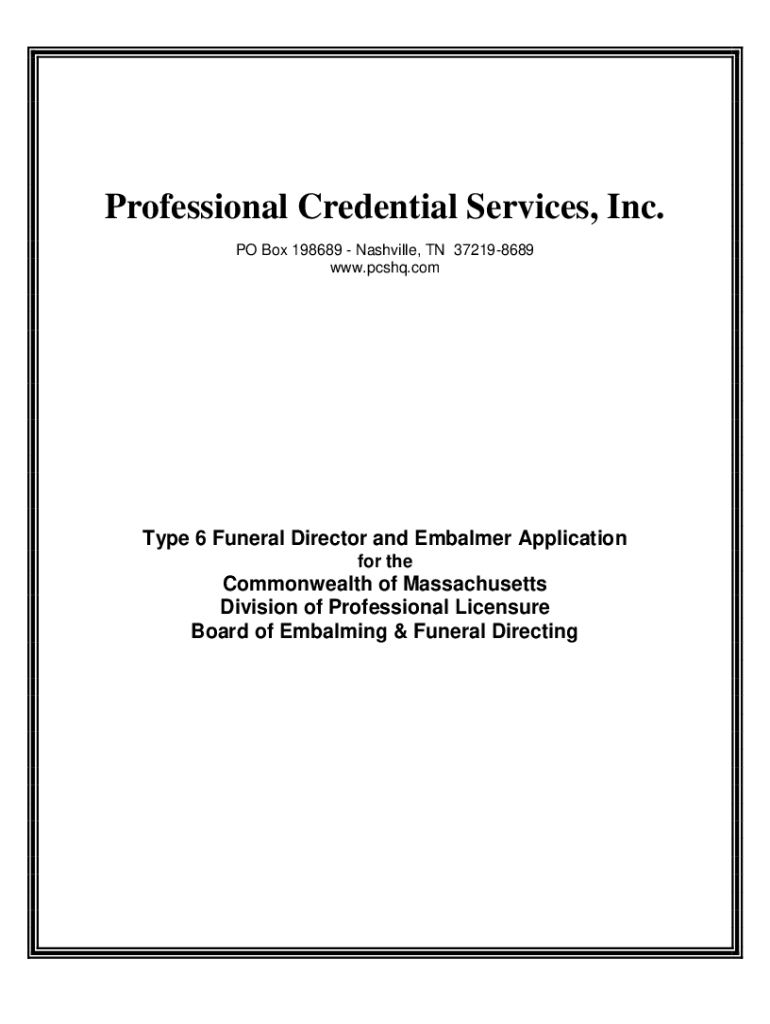 Professional Credential Services, Inc.

PO Box 198689 - Nashville, TN 37219-8689
www.pcshq.com

Type 6 Funeral Director and Embalmer Application
for the
Commonwealth of Massachusetts
Division of Professional Licensure
Board of Embalming & Funeral Directing